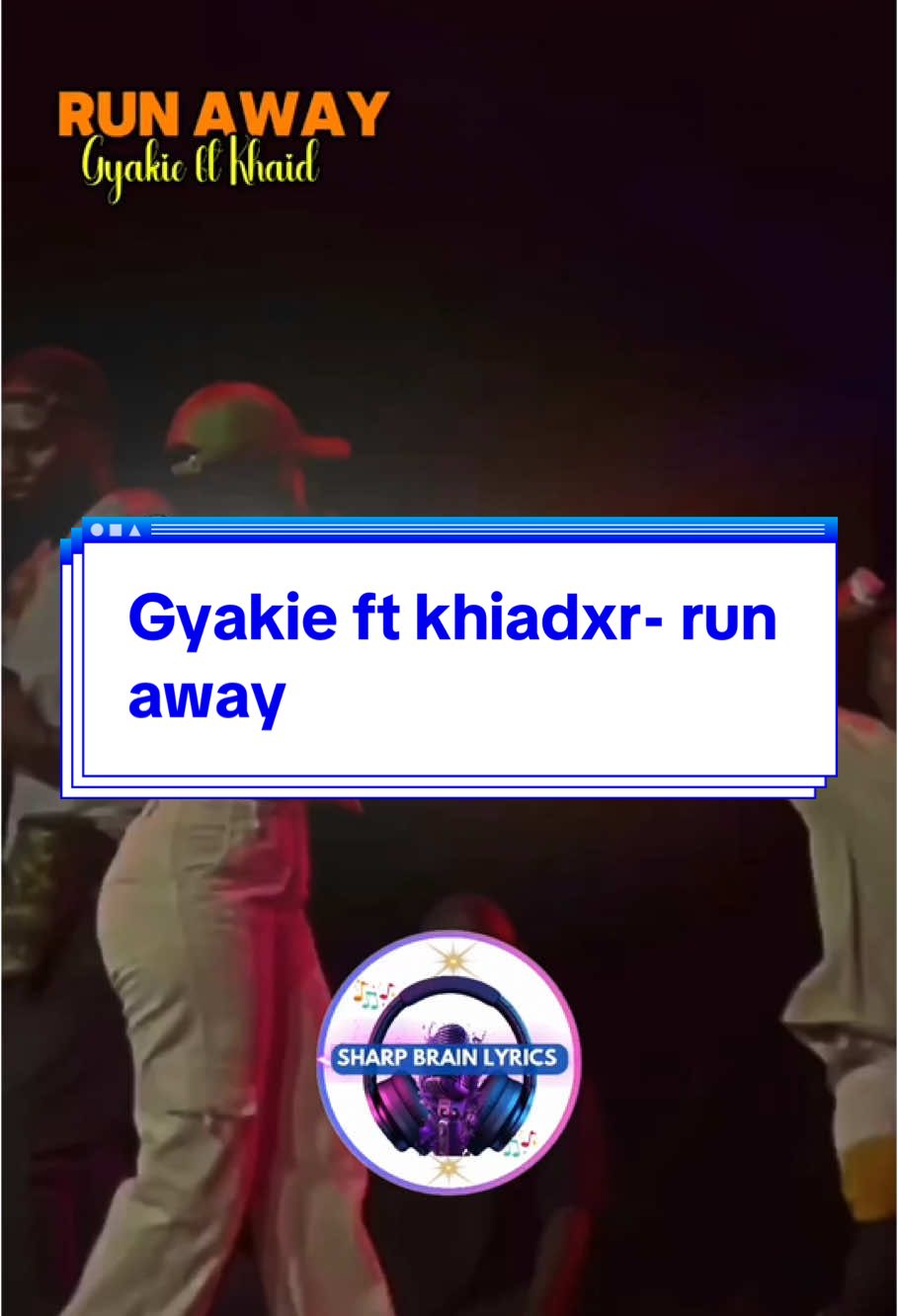 RUN AWAY
Gyakie ft Khaid

Gyakie ft khiadxr- run away

SHARP BRAIN LYRICS